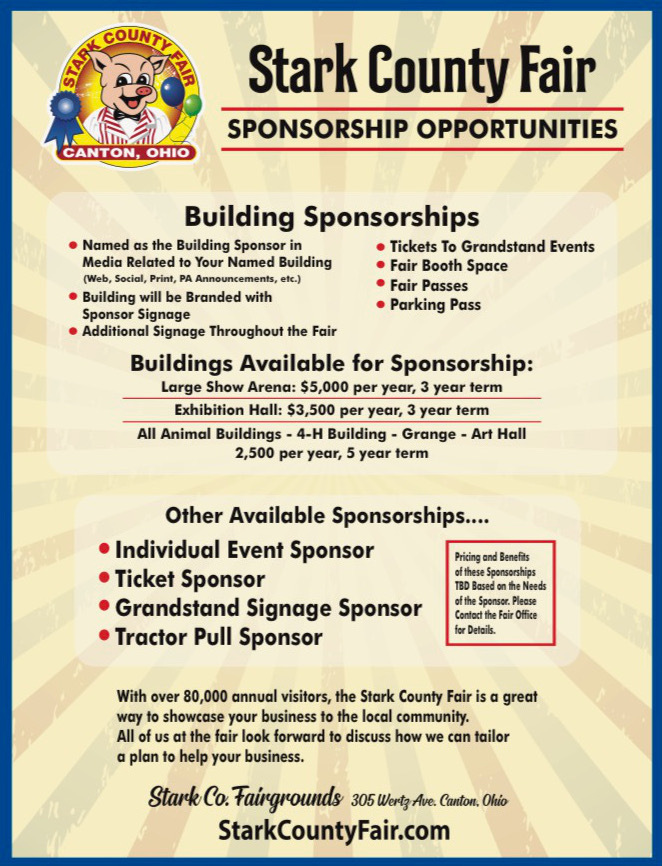 STARK COUNTY FAIR
CANTON, OHIO

Stark County Fair

SPONSORSHIP OPPORTUNITIES

Building Sponsorships

• Named as the Building Sponsor in Media Related to Your Named Building (Web, Social, Print, PA Announcements, etc.)
• Building will be Branded with Sponsor Signage
• Additional Signage Throughout the Fair

• Tickets To Grandstand Events
• Fair Booth Space
• Fair Passes
• Parking Pass

Buildings Available for Sponsorship:

Large Show Arena: $5,000 per year, 3 year term

Exhibition Hall: $3,500 per year, 3 year term

All Animal Buildings - 4-H Building - Grange - Art Hall
2,500 per year, 5 year term

Other Available Sponsorships....

• Individual Event Sponsor
• Ticket Sponsor
• Grandstand Signage Sponsor
• Tractor Pull Sponsor

Pricing and Benefits of these Sponsorships TBD Based on the Needs of the Sponsor. Please Contact the Fair Office for Details.

With over 80,000 annual visitors, the Stark County Fair is a great way to showcase your business to the local community.
All of us at the fair look forward to discuss how we can tailor a plan to help your business.

Stark Co. Fairgrounds 305 Wertz Ave. Canton, Ohio
StarkCountyFair.com